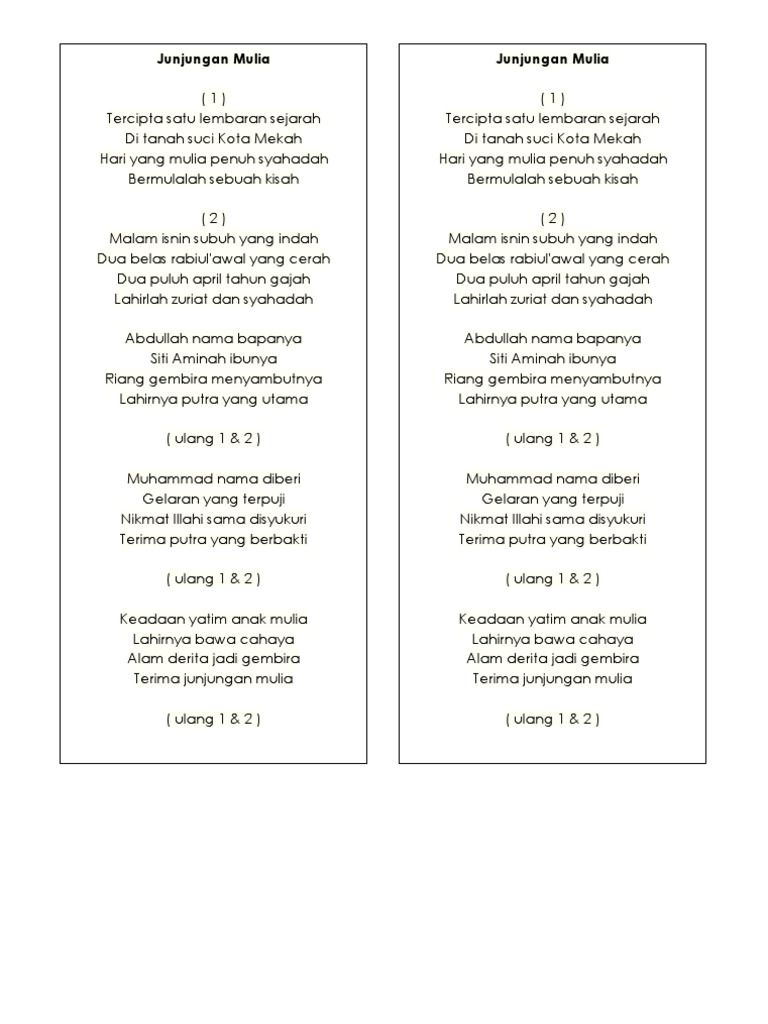 Junjungan Mulia

( 1 )
Tercipta satu lembaran sejarah
Di tanah suci Kota Mekah
Hari yang mulia penuh syahadah
Bermulalah sebuah kisah

( 2 )
Malam isnin subuh yang indah
Dua belas rabiul'awal yang cerah
Dua puluh april tahun gajah
Lahirlah zuriat dan syahadah

Abdullah nama bapanya
Siti Aminah ibunya
Riang gembira menyambutnya
Lahirnya putra yang utama

( ulang 1 & 2 )

Muhammad nama diberi
Gelaran yang terpuji
Nikmat Illahi sama disyukuri
Terima putra yang berbakti

( ulang 1 & 2 )

Keadaan yatim anak mulia
Lahirnya bawa cahaya
Alam derita jadi gembira
Terima junjungan mulia

( ulang 1 & 2 )

Junjungan Mulia

( 1 )
Tercipta satu lembaran sejarah
Di tanah suci Kota Mekah
Hari yang mulia penuh syahadah
Bermulalah sebuah kisah

( 2 )
Malam isnin subuh yang indah
Dua belas rabiul'awal yang cerah
Dua puluh april tahun gajah
Lahirlah zuriat dan syahadah

Abdullah nama bapanya
Siti Aminah ibunya
Riang gembira menyambutnya
Lahirnya putra yang utama

( ulang 1 & 2 )

Muhammad nama diberi
Gelaran yang terpuji
Nikmat Illahi sama disyukuri
Terima putra yang berbakti

( ulang 1 & 2 )

Keadaan yatim anak mulia
Lahirnya bawa cahaya
Alam derita jadi gembira
Terima junjungan mulia

( ulang 1 & 2 )